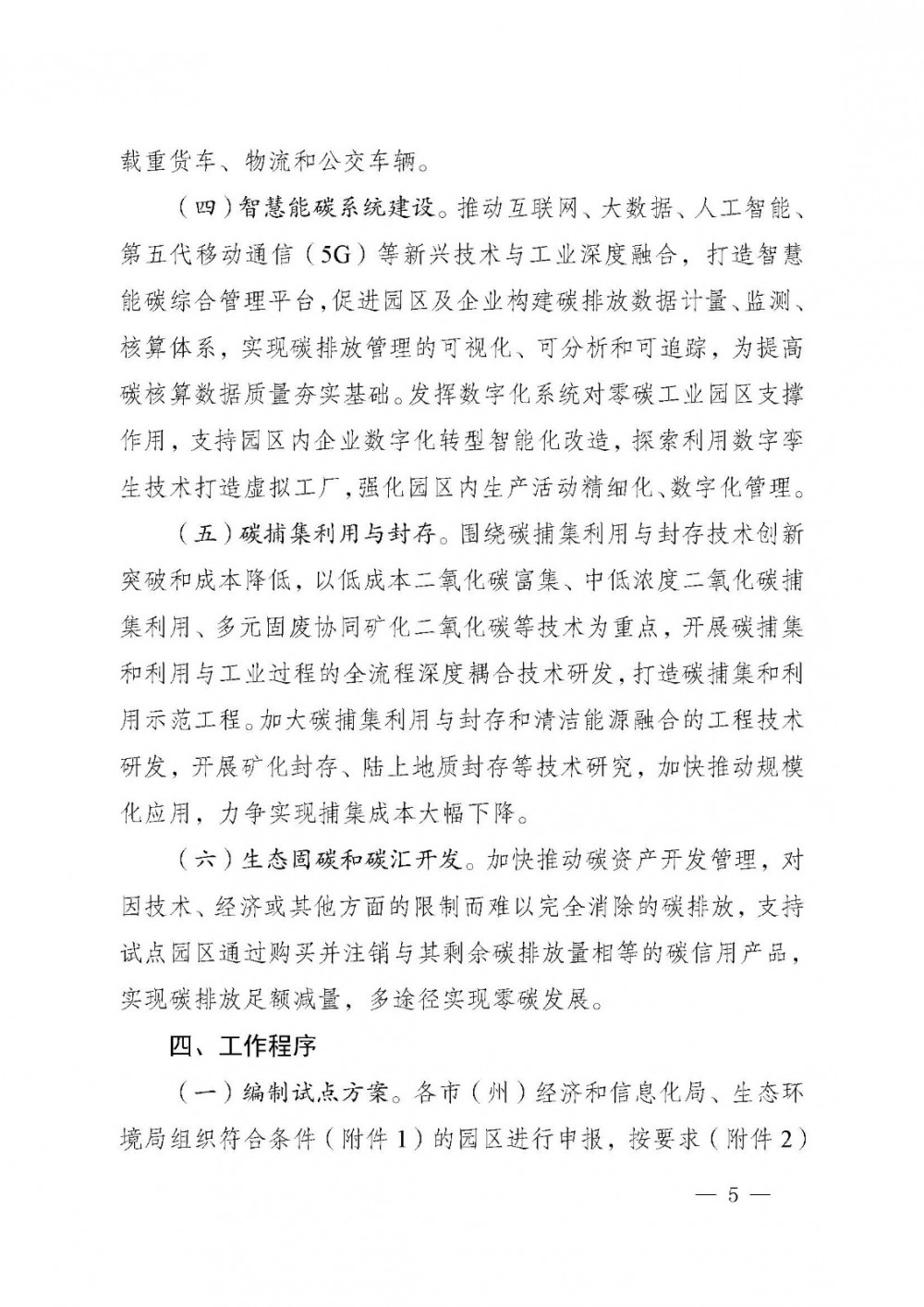 载重货车、物流和公交车辆。

（四）智慧能碳系统建设。推动互联网、大数据、人工智能、第五代移动通信（5G）等新兴技术与工业深度融合，打造智慧能碳综合管理平台，促进园区及企业构建碳排放数据计量、监测、核算体系，实现碳排放管理的可视化、可分析和可追踪，为提高碳核算数据质量夯实基础。发挥数字化系统对零碳工业园区支撑作用，支持园区内企业数字化转型智能化改造，探索利用数字孪生技术打造虚拟工厂，强化园区内生产活动精细化、数字化管理。

（五）碳捕集利用与封存。围绕碳捕集利用与封存技术创新突破和成本降低，以低成本二氧化碳富集、中低浓度二氧化碳捕集利用、多元固废协同矿化二氧化碳等技术为重点，开展碳捕集和利用与工业过程的全流程深度耦合技术研发，打造碳捕集和利用示范工程。加大碳捕集利用与封存和清洁能源融合的工程技术研发，开展矿化封存、陆上地质封存等技术研究，加快推动规模化应用，力争实现捕集成本大幅下降。

（六）生态固碳和碳汇开发。加快推动碳资产开发管理，对因技术、经济或其他方面的限制而难以完全消除的碳排放，支持试点园区通过购买并注销与其剩余碳排放量相等的碳信用产品，实现碳排放足额减量，多途径实现零碳发展。

四、工作程序

（一）编制试点方案。各市（州）经济和信息化局、生态环境局组织符合条件（附件1）的园区进行申报，按要求（附件2）

— 5 —